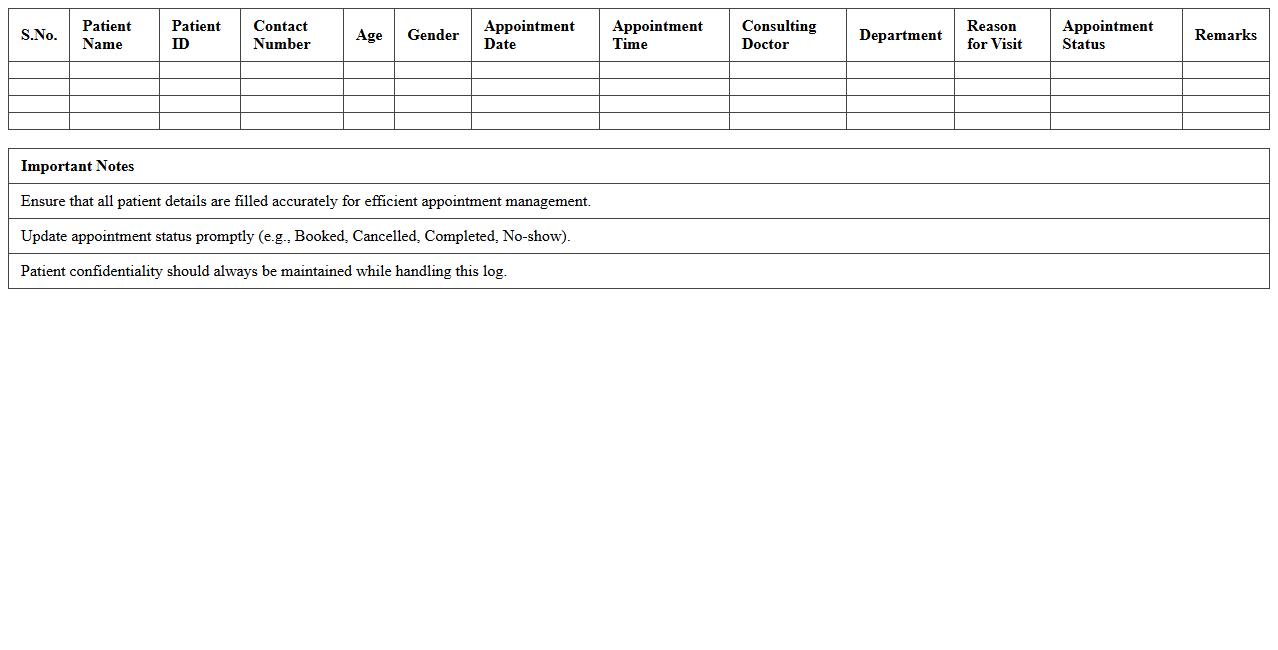 | S.No. | Patient Name | Patient ID | Contact Number | Age | Gender | Appointment Date | Appointment Time | Consulting Doctor | Department | Reason for Visit | Appointment Status | Remarks |
|---|---|---|---|---|---|---|---|---|---|---|---|---|
| | | | | | | | | | | | | |
| | | | | | | | | | | | | |
| | | | | | | | | | | | | |
| | | | | | | | | | | | | |

| Important Notes |
|---|
| Ensure that all patient details are filled accurately for efficient appointment management. |
| Update appointment status promptly (e.g., Booked, Cancelled, Completed, No-show). |
| Patient confidentiality should always be maintained while handling this log. |